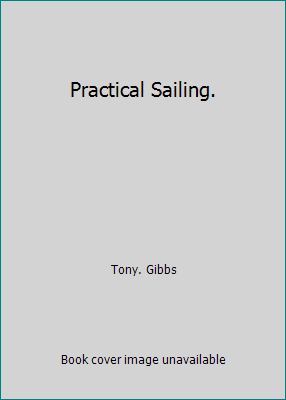 Practical Sailing.

Tony. Gibbs

Book cover image unavailable